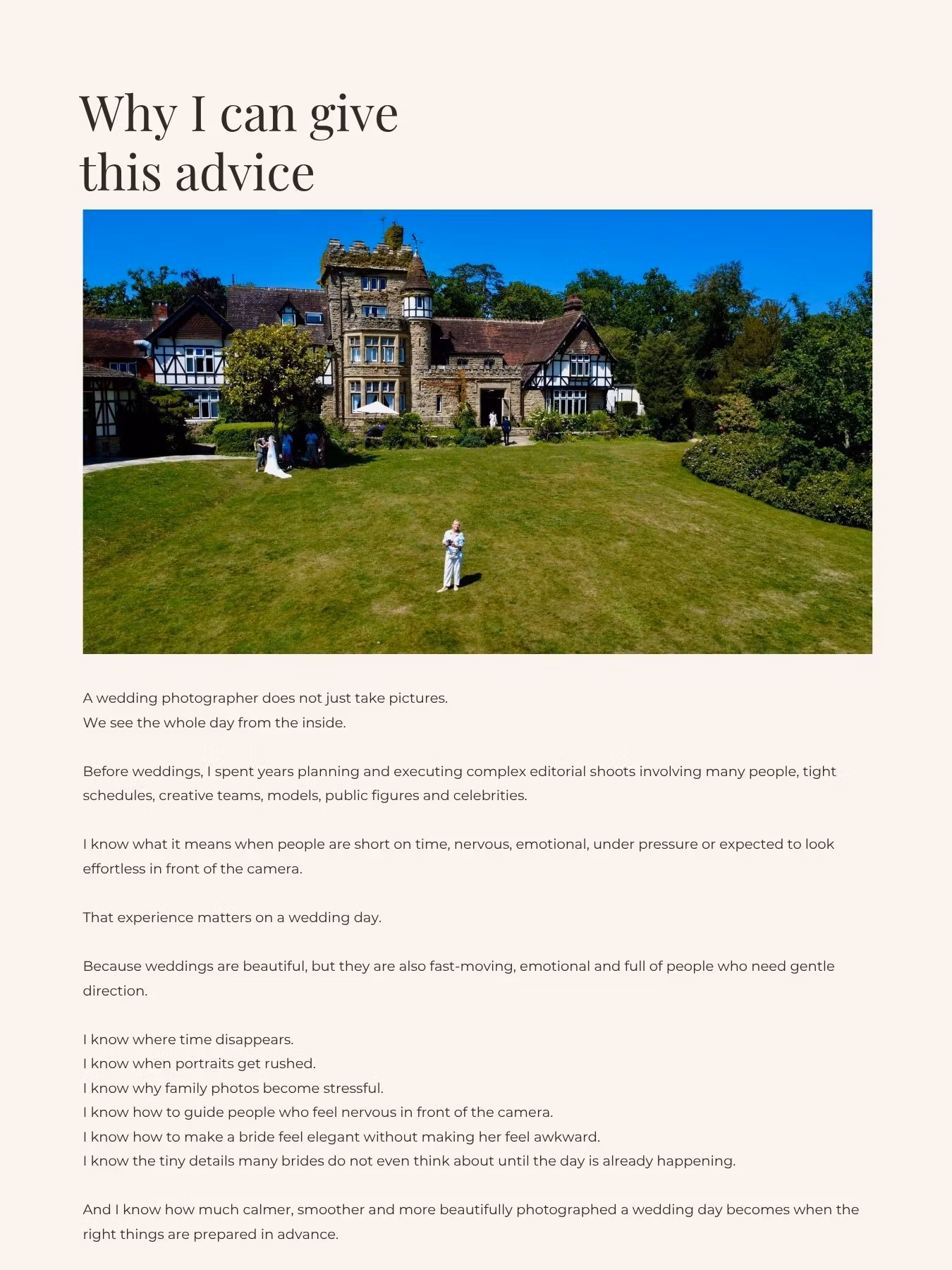 Why I can give
this advice

A wedding photographer does not just take pictures.
We see the whole day from the inside.

Before weddings, I spent years planning and executing complex editorial shoots involving many people, tight schedules, creative teams, models, public figures and celebrities.

I know what it means when people are short on time, nervous, emotional, under pressure or expected to look effortless in front of the camera.

That experience matters on a wedding day.

Because weddings are beautiful, but they are also fast-moving, emotional and full of people who need gentle direction.

I know where time disappears.
I know when portraits get rushed.
I know why family photos become stressful.
I know how to guide people who feel nervous in front of the camera.
I know how to make a bride feel elegant without making her feel awkward.
I know the tiny details many brides do not even think about until the day is already happening.

And I know how much calmer, smoother and more beautifully photographed a wedding day becomes when the right things are prepared in advance.